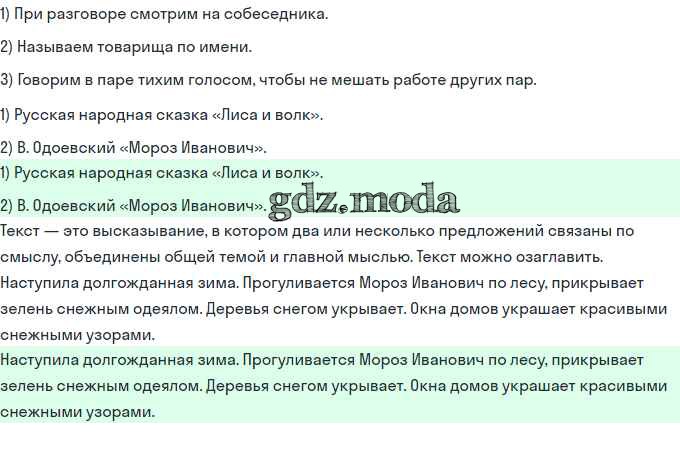 1) При разговоре смотрим на собеседника.

2) Называем товарища по имени.

3) Говорим в паре тихим голосом, чтобы не мешать работе других пар.

1) Русская народная сказка «Лиса и волк».

2) В. Одоевский «Мороз Иванович».

1) Русская народная сказка «Лиса и волк».

2) В. Одоевский «Мороз Иванович».

Текст — это высказывание, в котором два или несколько предложений связаны по смыслу, объединены общей темой и главной мыслью. Текст можно озаглавить.

Наступила долгожданная зима. Прогуливается Мороз Иванович по лесу, прикрывает зелень снежным одеялом. Деревья снегом укрывает. Окна домов украшает красивыми снежными узорами.

Наступила долгожданная зима. Прогуливается Мороз Иванович по лесу, прикрывает зелень снежным одеялом. Деревья снегом укрывает. Окна домов украшает красивыми снежными узорами.

gdz.moda